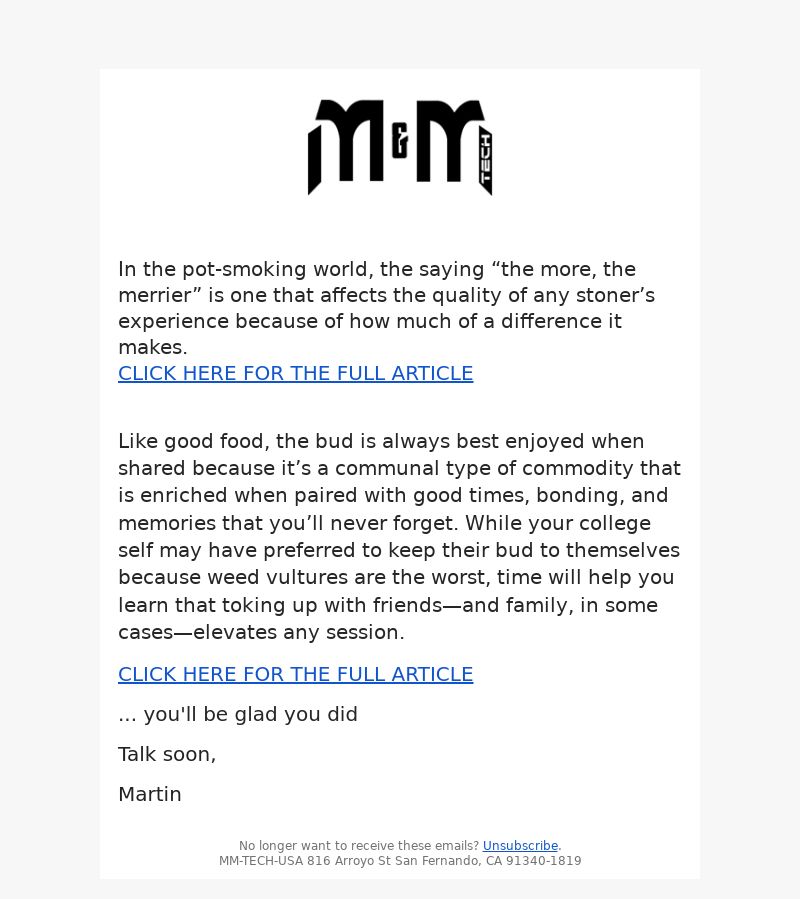 M&M TECH

In the pot-smoking world, the saying “the more, the merrier” is one that affects the quality of any stoner’s experience because of how much of a difference it makes.
CLICK HERE FOR THE FULL ARTICLE

Like good food, the bud is always best enjoyed when shared because it’s a communal type of commodity that is enriched when paired with good times, bonding, and memories that you’ll never forget. While your college self may have preferred to keep their bud to themselves because weed vultures are the worst, time will help you learn that toking up with friends—and family, in some cases—elevates any session.

CLICK HERE FOR THE FULL ARTICLE

... you'll be glad you did

Talk soon,

Martin

No longer want to receive these emails? Unsubscribe.
MM-TECH-USA 816 Arroyo St San Fernando, CA 91340-1819